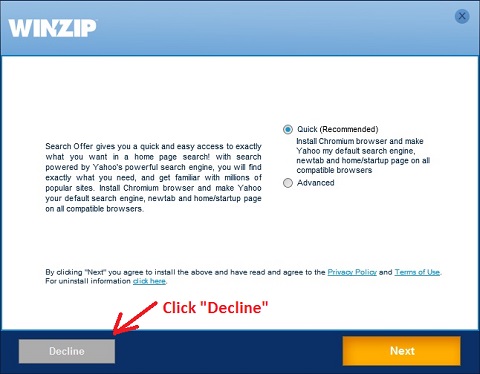 WINZIP

Search Offer gives you a quick and easy access to exactly what you want in a home page search! with search powered by Yahoo's powerful search engine, you will find exactly what you need, and get familiar with millions of popular sites. Install Chromium browser and make Yahoo your default search engine, newtab and home/startup page on all compatible browsers.

Quick (Recommended)
Install Chromium browser and make Yahoo my default search engine, newtab and home/startup page on all compatible browsers

Advanced

By clicking "Next" you agree to install the above and have read and agree to the Privacy Policy and Terms of Use.
For uninstall information click here.

Click "Decline"

Decline

Next